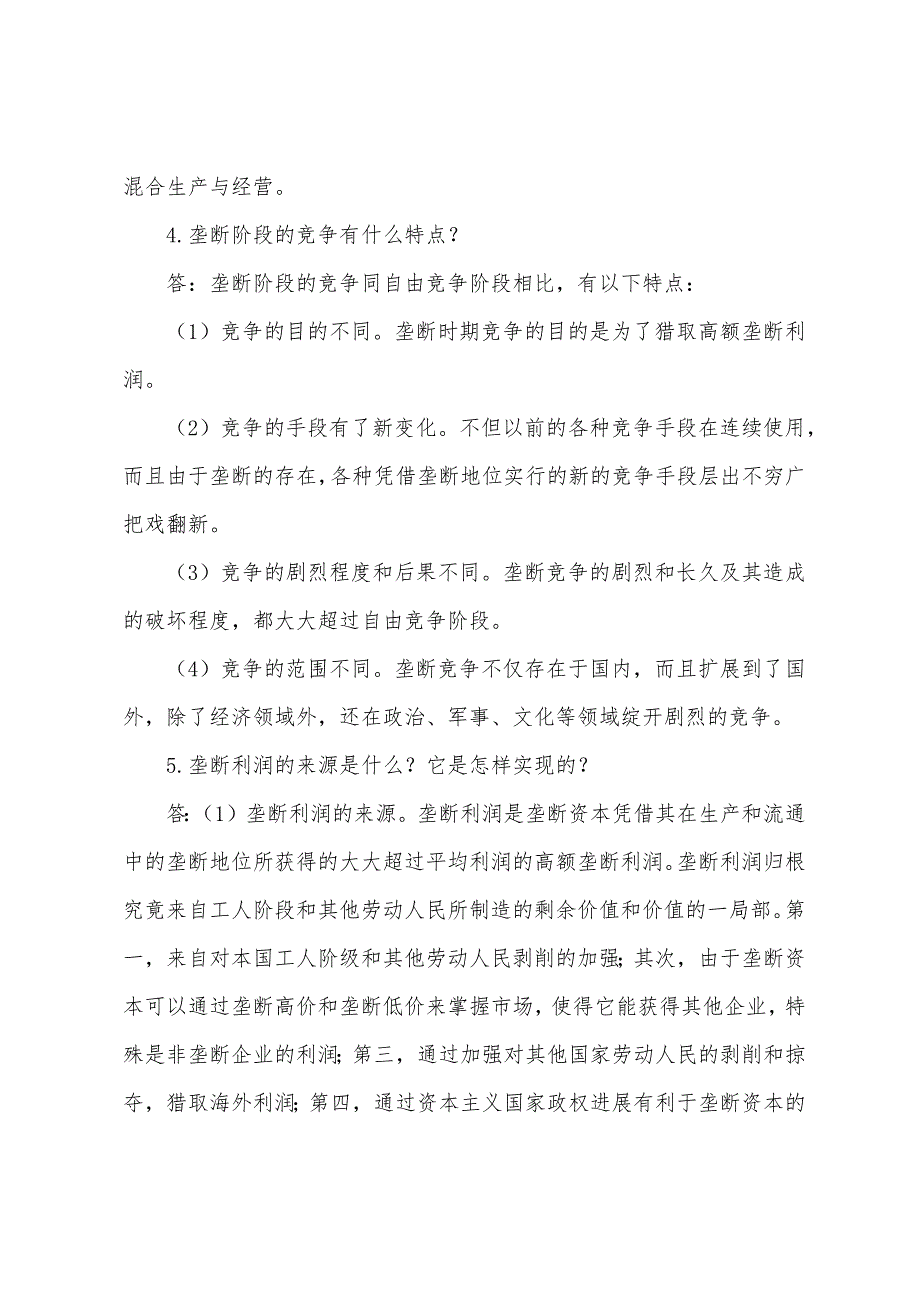 混合生产与经营。

4.垄断阶段的竞争有什么特点?

答:垄断阶段的竞争同自由竞争阶段相比,有以下特点:

(1)竞争的目的不同。垄断时期竞争的目的是为了猎取高额垄断利润。

(2)竞争的手段有了新变化。不但以前的各种竞争手段在连续使用,而且由于垄断的存在,各种凭借垄断地位实行的新的竞争手段层出不穷广把戏翻新。

(3)竞争的剧烈程度和后果不同。垄断竞争的剧烈和长久及其造成的破坏程度,都大大超过自由竞争阶段。

(4)竞争的范围不同。垄断竞争不仅存在于国内,而且扩展到了国外,除了经济领域外,还在政治、军事、文化等领域绽开剧烈的竞争。

5.垄断利润的来源是什么?它是怎样实现的?

答:(1)垄断利润的来源。垄断利润是垄断资本凭借其在生产和流通中的垄断地位所获得的大大超过平均利润的高额垄断利润。垄断利润归根究竟来自工人阶段和其他劳动人民所制造的剩余价值和价值的一局部。第一,来自对本国工人阶级和其他劳动人民剥削的加强;其次,由于垄断资本可以通过垄断高价和垄断低价来掌握市场,使得它能获得其他企业,特殊是非垄断企业的利润;第三,通过加强对其他国家劳动人民的剥削和掠夺,猎取海外利润;第四,通过资本主义国家政权进展有利于垄断资本的